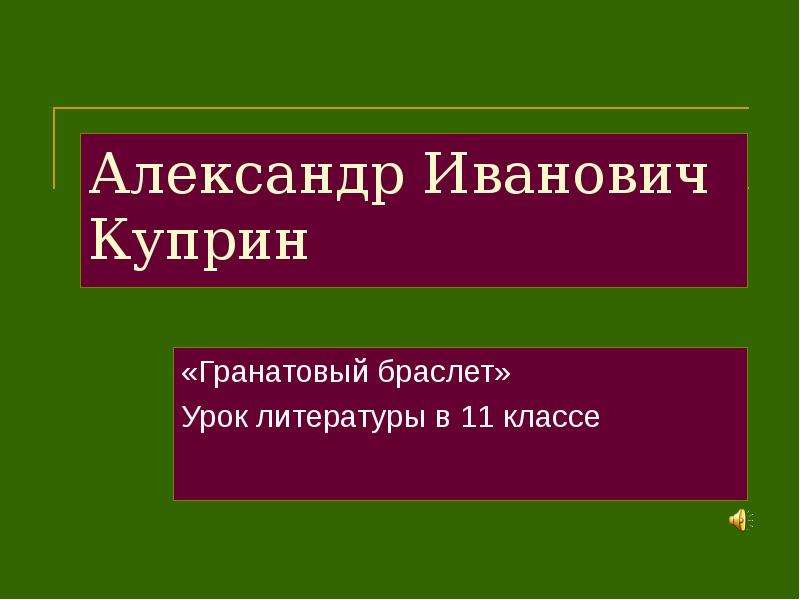 Александр Иванович Куприн

«Гранатовый браслет»

Урок литературы в 11 классе